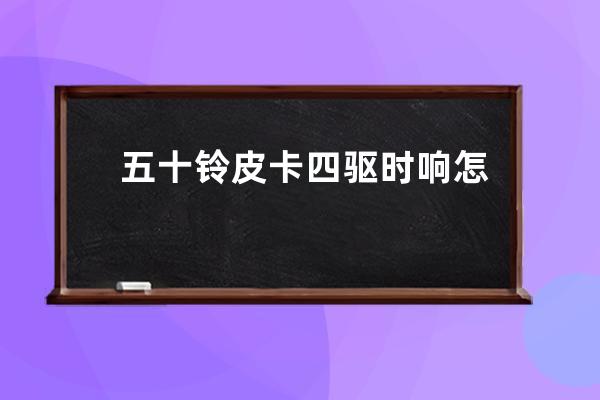 五十铃皮卡四驱时响怎